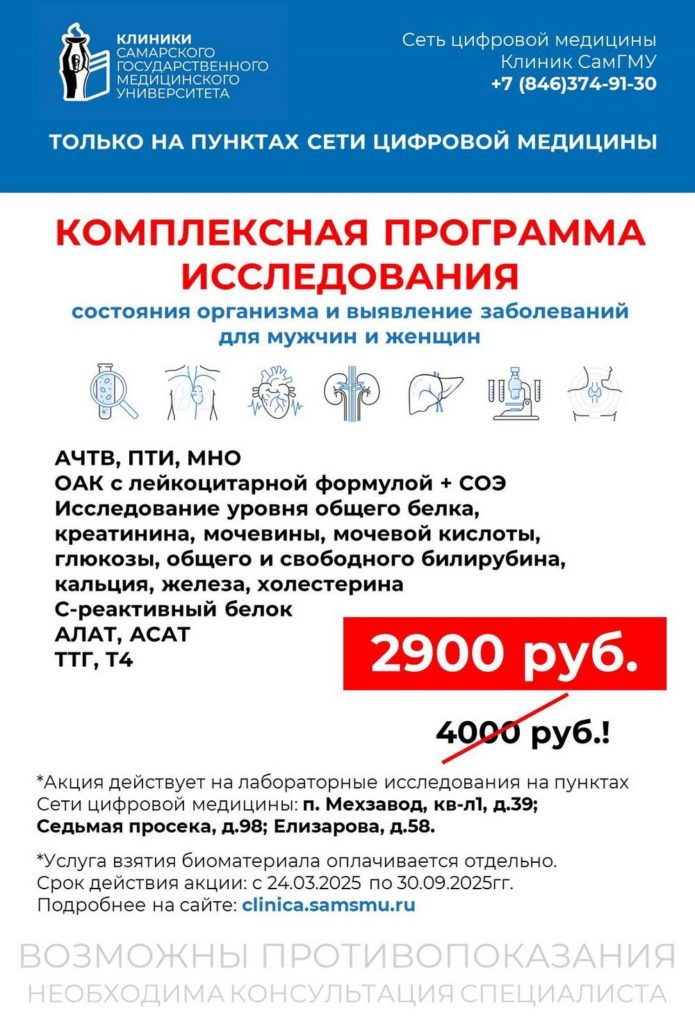 КЛИНИКИ САМАРСКОГО ГОСУДАРСТВЕННОГО МЕДИЦИНСКОГО УНИВЕРСИТЕТА

Сеть цифровой медицины
Клиник СамГМУ
+7 (846)374-91-30

ТОЛЬКО НА ПУНКТАХ СЕТИ ЦИФРОВОЙ МЕДИЦИНЫ

КОМПЛЕКСНАЯ ПРОГРАММА ИССЛЕДОВАНИЯ

состояния организма и выявление заболеваний для мужчин и женщин

АЧТВ, ПТИ, МНО
ОАК с лейкоцитарной формулой + СОЭ
Исследование уровня общего белка, креатинина, мочевины, мочевой кислоты, глюкозы, общего и свободного билирубина, кальция, железа, холестерина
С-реактивный белок
АЛАТ, АСАТ
ТТГ, Т4

2900 руб.

4000 руб.!

*Акция действует на лабораторные исследования на пунктах Сети цифровой медицины: п. Мехзавод, кв-л1, д.39; Седьмая просека, д.98; Елизарова, д.58.

*Услуга взятия биоматериала оплачивается отдельно.
Срок действия акции: с 24.03.2025 по 30.09.2025гг.
Подробнее на сайте: clinica.samsmu.ru

ВОЗМОЖНЫ ПРОТИВОПОКАЗАНИЯ
НЕОБХОДИМА КОНСУЛЬТАЦИЯ СПЕЦИАЛИСТА